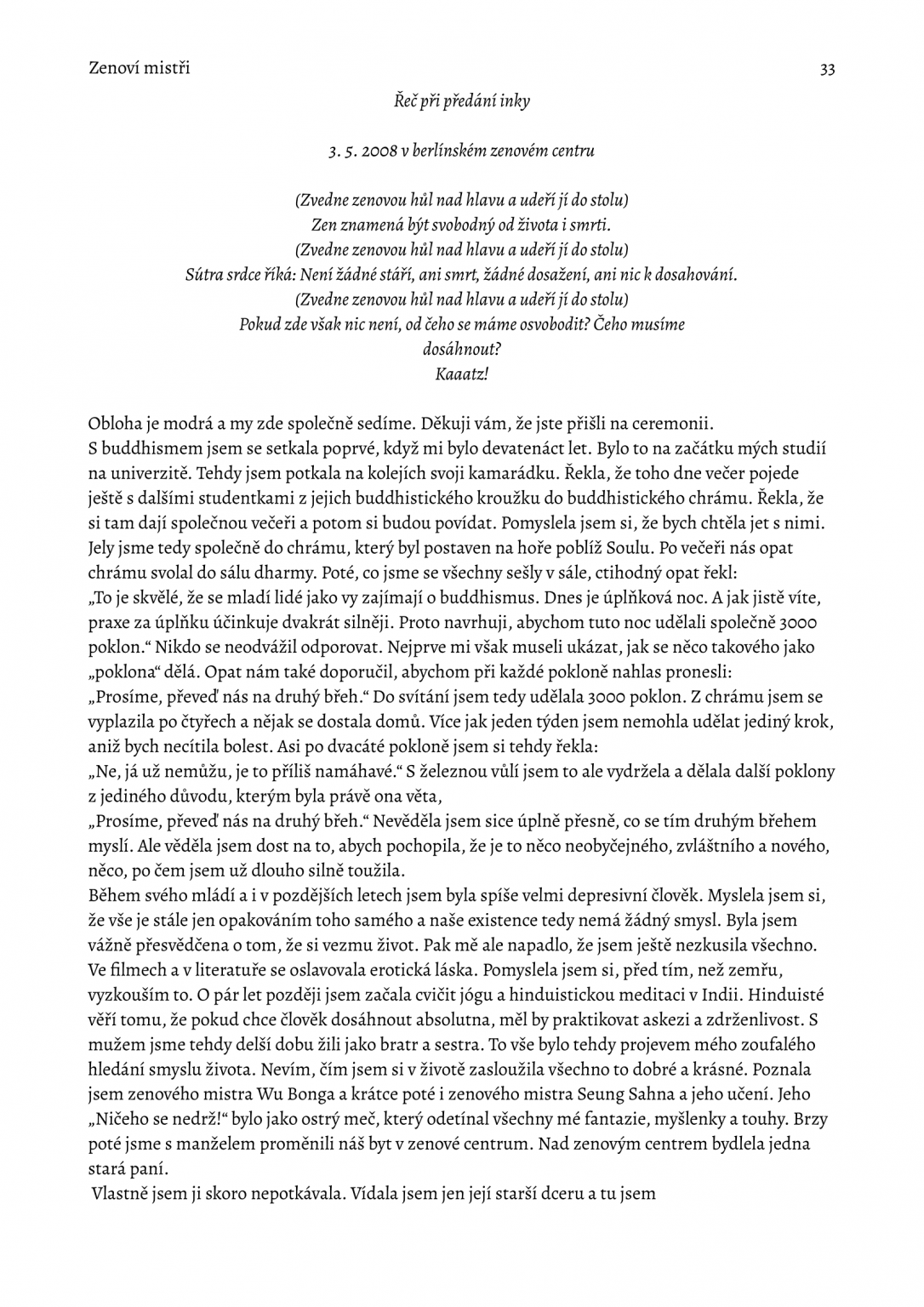 Zenoví mistři 33

Řeč při předání inky

3. 5. 2008 v berlínském zenovém centru

(Zvedne zenovou hůl nad hlavu a udeří jí do stolu)
Zen znamená být svobodný od života i smrti.
(Zvedne zenovou hůl nad hlavu a udeří jí do stolu)
Sútra srdce říká: Není žádné stáří, ani smrt, žádné dosažení, ani nic k dosahování.
(Zvedne zenovou hůl nad hlavu a udeří jí do stolu)
Pokud zde však nic není, od čeho se máme osvobodit? Čeho musíme dosáhnout?
Kaaatz!

Obloha je modrá a my zde společně sedíme. Děkuji vám, že jste přišli na ceremonii.
S buddhismem jsem se setkala poprvé, když mi bylo devatenáct let. Bylo to na začátku mých studií na univerzitě. Tehdy jsem potkala na kolejích svoji kamarádku. Řekla, že toho dne večer pojede ještě s dalšími studentkami z jejich buddhistického kroužku do buddhistického chrámu. Řekla, že si tam dají společnou večeři a potom si budou povídat. Pomyslela jsem si, že bych chtěla jet s nimi. Jely jsme tedy společně do chrámu, který byl postaven na hoře poblíž Soulu. Po večeři nás opat chrámu svolal do sálu dharmy. Poté, co jsme se všechny sešly v sále, ctihodný opat řekl:
„To je skvělé, že se mladí lidé jako vy zajímají o buddhismus. Dnes je úplňková noc. A jak jistě víte, praxe za úplňku účinkuje dvakrát silněji. Proto navrhuji, abychom tuto noc udělali společně 3000 poklon.“ Nikdo se neodvážil odporovat. Nejprve mi však museli ukázat, jak se něco takového jako „poklona“ dělá. Opat nám také doporučil, abychom při každé pokloně nahlas pronesli:
„Prosíme, převeď nás na druhý břeh.“ Do svítání jsem tedy udělala 3000 poklon. Z chrámu jsem se vyplazila po čtyřech a nějak se dostala domů. Více jak jeden týden jsem nemohla udělat jediný krok, aniž bych necítila bolest. Asi po dvacáté pokloně jsem si tehdy řekla:
„Ne, já už nemůžu, je to příliš namáhavé.“ S železnou vůlí jsem to ale vydržela a dělala další poklony z jediného důvodu, kterým byla právě ona věta,
„Prosíme, převeď nás na druhý břeh.“ Nevěděla jsem sice úplně přesně, co se tím druhým břehem myslí. Ale věděla jsem dost na to, abych pochopila, že je to něco neobyčejného, zvláštního a nového, něco, po čem jsem už dlouho silně toužila.
Během svého mládí a i v pozdějších letech jsem byla spíše velmi depresivní člověk. Myslela jsem si, že vše je stále jen opakováním toho samého a naše existence tedy nemá žádný smysl. Byla jsem vážně přesvědčena o tom, že si vezmu život. Pak mě ale napadlo, že jsem ještě nezkusila všechno. Ve filmech a v literatuře se oslavovala erotická láska. Pomyslela jsem si, před tím, než zemřu, vyzkouším to. O pár let později jsem začala cvičit jógu a hinduistickou meditaci v Indii. Hinduisté věří tomu, že pokud chce člověk dosáhnout absolutna, měl by praktikovat askezi a zdrženlivost. S mužem jsme tehdy delší dobu žili jako bratr a sestra. To vše bylo tehdy projevem mého zoufalého hledání smyslu života. Nevím, čím jsem si v životě zasloužila všechno to dobré a krásné. Poznala jsem zenového mistra Wu Bonga a krátce poté i zenového mistra Seung Sahna a jeho učení. Jeho „Ničeho se nedrž!“ bylo jako ostrý meč, který odetínal všechny mé fantazie, myšlenky a touhy. Brzy poté jsme s manželem proměnili náš byt v zenové centrum. Nad zenovým centrem bydlela jedna stará paní.
Vlastně jsem ji skoro nepotkávala. Vídala jsem jen její starší dceru a tu jsem